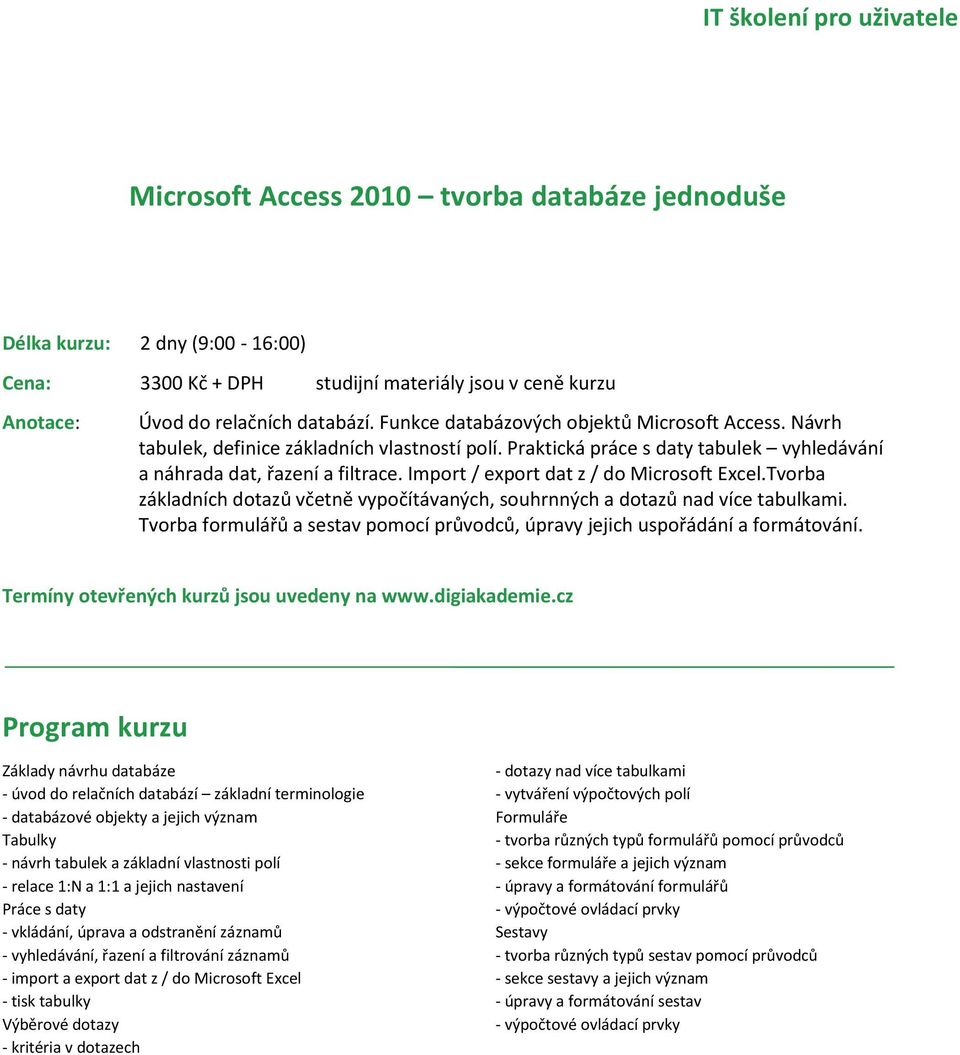 IT školení pro uživatele

Microsoft Access 2010 – tvorba databáze jednoduše

Délka kurzu: 2 dny (9:00 - 16:00)

Cena: 3300 Kč + DPH studijní materiály jsou v ceně kurzu

Anotace: Úvod do relačních databází. Funkce databázových objektů Microsoft Access. Návrh tabulek, definice základních vlastností polí. Praktická práce s daty tabulek – vyhledávání a náhrada dat, řazení a filtrace. Import / export dat z / do Microsoft Excel.Tvorba základních dotazů včetně vypočítávaných, souhrnných a dotazů nad více tabulkami. Tvorba formulářů a sestav pomocí průvodců, úpravy jejich uspořádání a formátování.

Termíny otevřených kurzů jsou uvedeny na www.digiakademie.cz

Program kurzu

Základy návrhu databáze
- úvod do relačních databází – základní terminologie
- databázové objekty a jejich význam
Tabulky
- návrh tabulek a základní vlastnosti polí
- relace 1:N a 1:1 a jejich nastavení
Práce s daty
- vkládání, úprava a odstranění záznamů
- vyhledávání, řazení a filtrování záznamů
- import a export dat z / do Microsoft Excel
- tisk tabulky
Výběrové dotazy
- kritéria v dotazech

- dotazy nad více tabulkami
- vytváření výpočtových polí
Formuláře
- tvorba různých typů formulářů pomocí průvodců
- sekce formuláře a jejich význam
- úpravy a formátování formulářů
- výpočtové ovládací prvky
Sestavy
- tvorba různých typů sestav pomocí průvodců
- sekce sestavy a jejich význam
- úpravy a formátování sestav
- výpočtové ovládací prvky